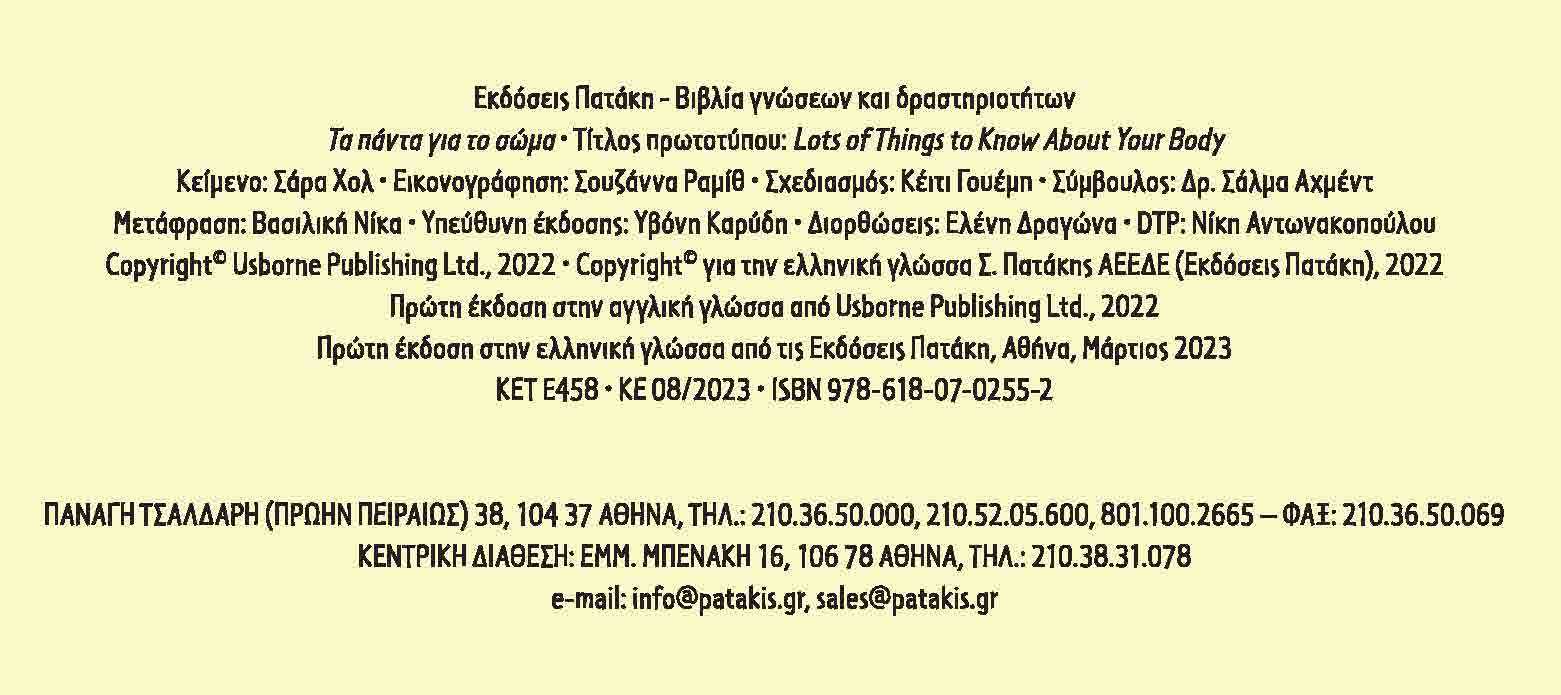 Εκδόσεις Πατάκη - Βιβλία γνώσεων και δραστηριοτήτων
Τα πάντα για το σώμα • Τίτλος πρωτοτύπου: Lots of Things to Know About Your Body
Κείμενο: Σάρα Χολ • Εικονογράφηση: Σουζάννα Ραμίθ • Σχεδιασμός: Κέιτι Γουέμπ • Σύμβουλος: Δρ. Σάλμα Αχμέντ
Μετάφραση: Βασιλική Νίκα • Υπεύθυνη έκδοσης: Υβόνη Καρύδη • Διορθώσεις: Ελένη Δραγώνα • DTP: Νίκη Αντωνακοπούλου
Copyright© Usborne Publishing Ltd., 2022 • Copyright© για την ελληνική γλώσσα Σ. Πατάκης ΑΕΕΔΕ (Εκδόσεις Πατάκη), 2022
Πρώτη έκδοση στην αγγλική γλώσσα από Usborne Publishing Ltd., 2022
Πρώτη έκδοση στην ελληνική γλώσσα από τις Εκδόσεις Πατάκη, Αθήνα, Μάρτιος 2023
ΚΕΤ Ε458 • ΚΕ 08/2023 • ISBN 978-618-07-0255-2

ΠΑΝΑΓΗ ΤΣΑΛΔΑΡΗ (ΠΡΩΗΝ ΠΕΙΡΑΙΩΣ) 38, 104 37 ΑΘΗΝΑ, ΤΗΛ.: 210.36.50.000, 210.52.05.600, 801.100.2665 – ΦΑΞ: 210.36.50.069
ΚΕΝΤΡΙΚΗ ΔΙΑΘΕΣΗ: ΕΜΜ. ΜΠΕΝΑΚΗ 16, 106 78 ΑΘΗΝΑ, ΤΗΛ.: 210.38.31.078
e-mail: info@patakis.gr, sales@patakis.gr